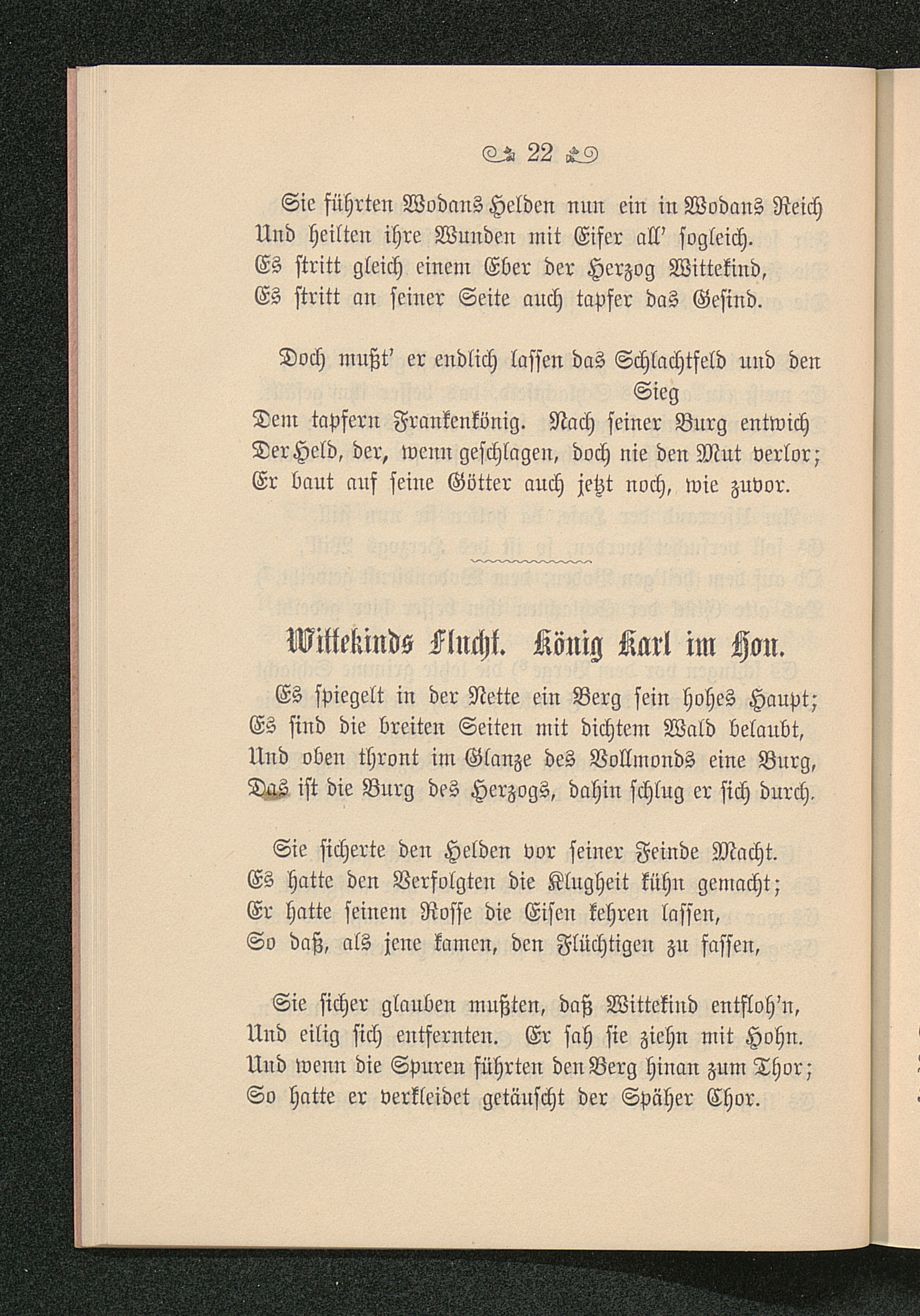 22

Sie führten Wodans Helden nun ein in Wodans Reich
Und heilten ihre Wunden mit Eifer all' sogleich.
Es stritt gleich einem Eber der Herzog Wittekind,
Es stritt an seiner Seite auch tapfer das Gesind.

Doch mußt' er endlich lassen das Schlachtfeld und den Sieg
Dem tapfern Frankenkönig. Nach seiner Burg entwich
Der Held, der, wenn geschlagen, doch nie den Mut verlor;
Er baut auf seine Götter auch jetzt noch, wie zuvor.

Wittekinds Flucht. König Karl im Hon.

Es spiegelt in der Nette ein Berg sein hohes Haupt;
Es sind die breiten Seiten mit dichtem Wald belaubt,
Und oben thront im Glanze des Vollmonds eine Burg,
Das ist die Burg des Herzogs, dahin schlug er sich durch.

Sie sicherte den Helden vor seiner Feinde Macht.
Es hatte den Verfolgten die Klugheit kühn gemacht;
Er hatte seinem Rosse die Eisen kehren lassen,
So daß, als jene kamen, den Flüchtigen zu fassen,

Sie sicher glauben mußten, daß Wittekind entfloh'n,
Und eilig sich entfernten. Er sah sie ziehn mit Hohn.
Und wenn die Spuren führten den Berg hinan zum Thor;
So hatte er verkleidet getäuscht der Späher Chor.